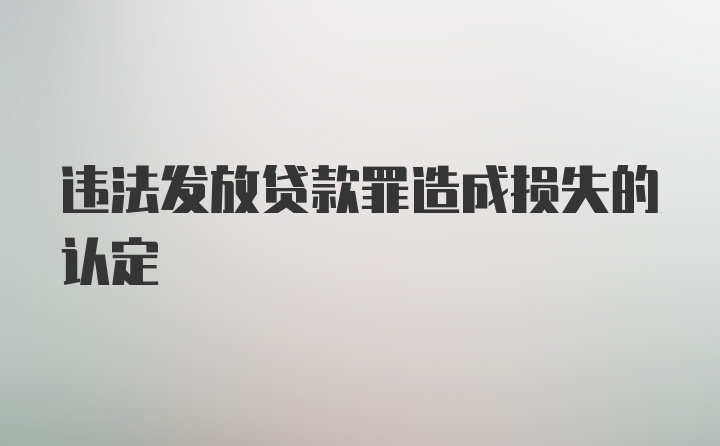 违法发放贷款罪造成损失的认定